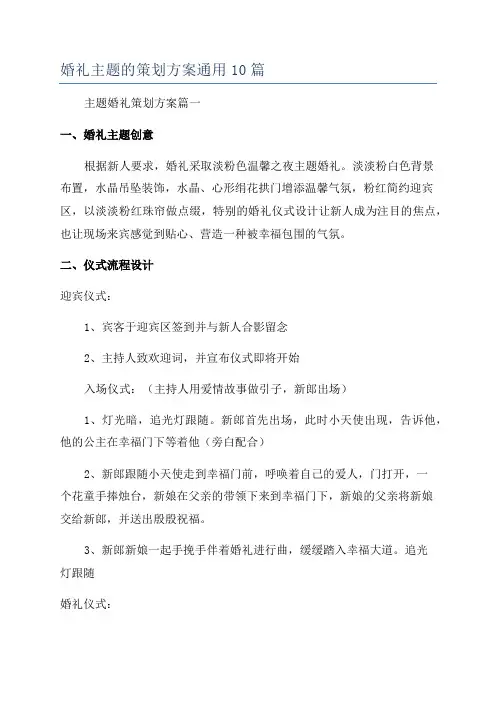 婚礼主题的策划方案通用 10 篇

主题婚礼策划方案篇一

一、婚礼主题创意

根据新人要求，婚礼采取淡粉色温馨之夜主题婚礼。淡淡粉白色背景布置，水晶吊坠装饰，水晶、心形绢花拱门增添温馨气氛，粉红简约迎宾区，以淡淡粉红珠帘做点缀，特别的婚礼仪式设计让新人成为注目的焦点，也让现场来宾感觉到贴心、营造一种被幸福包围的气氛。

二、仪式流程设计

迎宾仪式：

1、宾客于迎宾区签到并与新人合影留念

2、主持人致欢迎词，并宣布仪式即将开始

入场仪式：（主持人用爱情故事做引子，新郎出场）

1、灯光暗，追光灯跟随。新郎首先出场，此时小天使出现，告诉他，他的公主在幸福门下等着他（旁白配合）

2、新郎跟随小天使走到幸福门前，呼唤着自己的爱人，门打开，一个花童手捧烛台，新娘在父亲的带领下来到幸福门下，新娘的父亲将新娘交给新郎，并送出殷殷祝福。

3、新郎新娘一起手挽手伴着婚礼进行曲，缓缓踏入幸福大道。追光灯跟随

婚礼仪式：